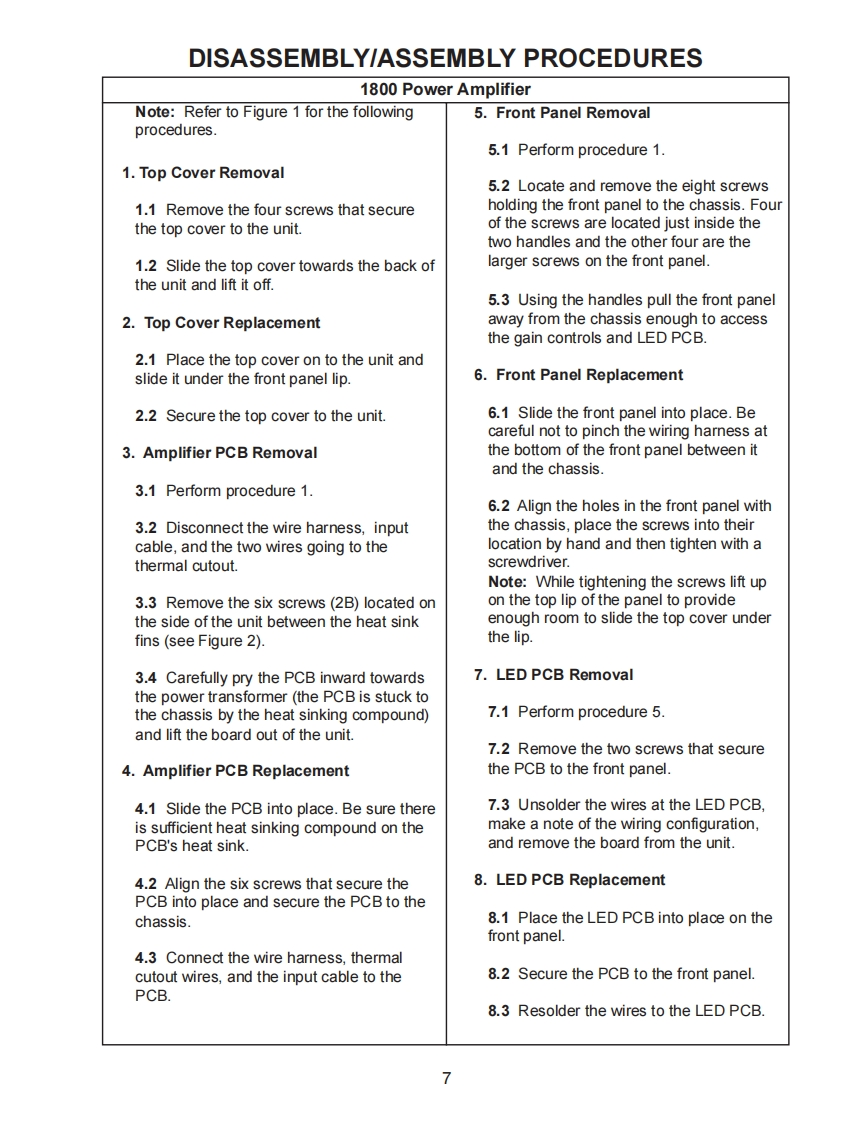 DISASSEMBLY/ASSEMBLY PROCEDURES

1800 Power Amplifier

Note: Refer to Figure 1 for the following procedures.

1. Top Cover Removal

1.1 Remove the four screws that secure the top cover to the unit.

1.2 Slide the top cover towards the back of the unit and lift it off.

2. Top Cover Replacement

2.1 Place the top cover on to the unit and slide it under the front panel lip.

2.2 Secure the top cover to the unit.

3. Amplifier PCB Removal

3.1 Perform procedure 1.

3.2 Disconnect the wire harness, input cable, and the two wires going to the thermal cutout.

3.3 Remove the six screws (2B) located on the side of the unit between the heat sink fins (see Figure 2).

3.4 Carefully pry the PCB inward towards the power transformer (the PCB is stuck to the chassis by the heat sinking compound) and lift the board out of the unit.

4. Amplifier PCB Replacement

4.1 Slide the PCB into place. Be sure there is sufficient heat sinking compound on the PCB's heat sink.

4.2 Align the six screws that secure the PCB into place and secure the PCB to the chassis.

4.3 Connect the wire harness, thermal cutout wires, and the input cable to the PCB.

5. Front Panel Removal

5.1 Perform procedure 1.

5.2 Locate and remove the eight screws holding the front panel to the chassis. Four of the screws are located just inside the two handles and the other four are the larger screws on the front panel.

5.3 Using the handles pull the front panel away from the chassis enough to access the gain controls and LED PCB.

6. Front Panel Replacement

6.1 Slide the front panel into place. Be careful not to pinch the wiring harness at the bottom of the front panel between it and the chassis.

6.2 Align the holes in the front panel with the chassis, place the screws into their location by hand and then tighten with a screwdriver.
Note: While tightening the screws lift up on the top lip of the panel to provide enough room to slide the top cover under the lip.

7. LED PCB Removal

7.1 Perform procedure 5.

7.2 Remove the two screws that secure the PCB to the front panel.

7.3 Unsolder the wires at the LED PCB, make a note of the wiring configuration, and remove the board from the unit.

8. LED PCB Replacement

8.1 Place the LED PCB into place on the front panel.

8.2 Secure the PCB to the front panel.

8.3 Resolder the wires to the LED PCB.

7